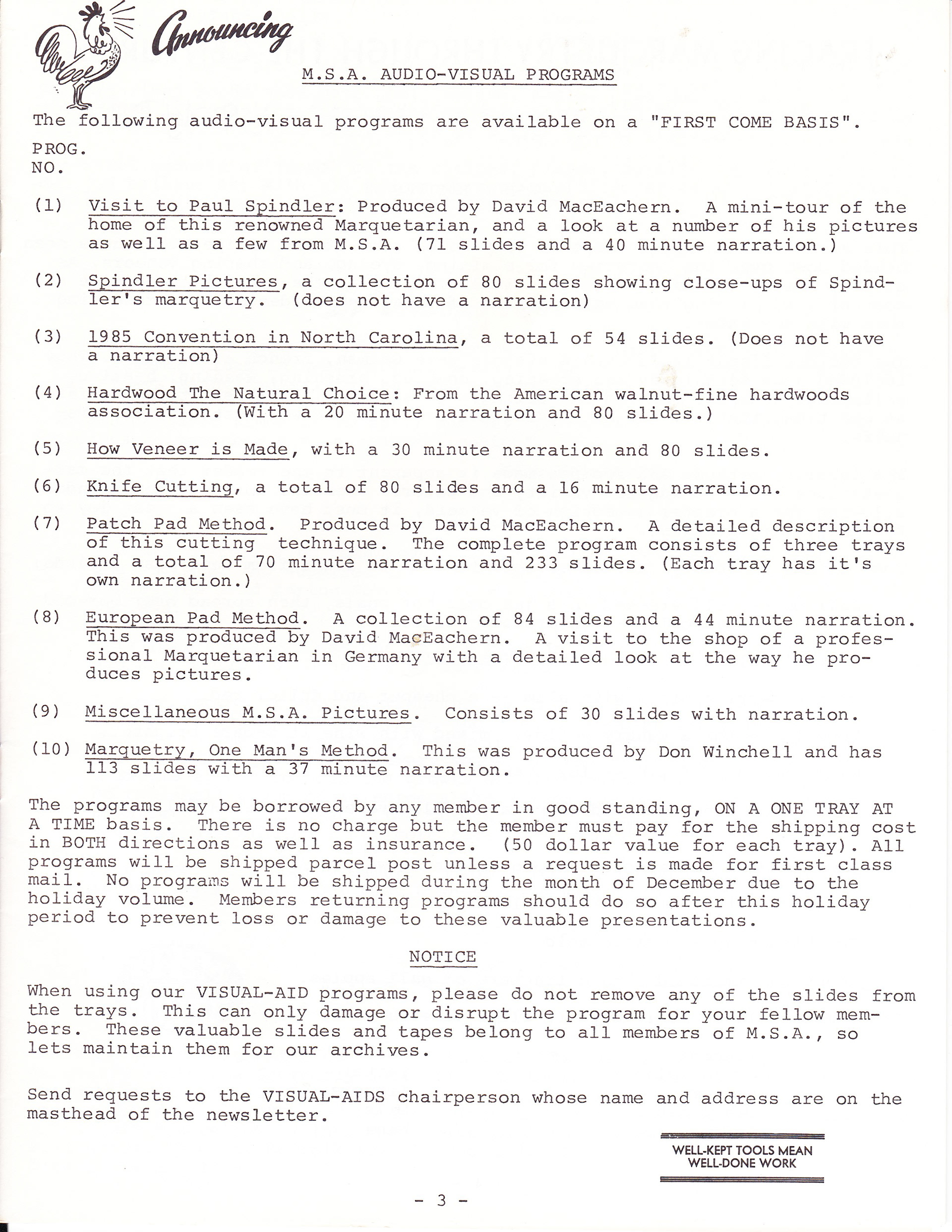 Announcing

M.S.A. AUDIO-VISUAL PROGRAMS

The following audio-visual programs are available on a "FIRST COME BASIS".

PROG.
NO.

(1) Visit to Paul Spindler: Produced by David MacEachern. A mini-tour of the home of this renowned Marquetarian, and a look at a number of his pictures as well as a few from M.S.A. (71 slides and a 40 minute narration.)

(2) Spindler Pictures, a collection of 80 slides showing close-ups of Spindler's marquetry. (does not have a narration)

(3) 1985 Convention in North Carolina, a total of 54 slides. (Does not have a narration)

(4) Hardwood The Natural Choice: From the American walnut-fine hardwoods association. (With a 20 minute narration and 80 slides.)

(5) How Veneer is Made, with a 30 minute narration and 80 slides.

(6) Knife Cutting, a total of 80 slides and a 16 minute narration.

(7) Patch Pad Method. Produced by David MacEachern. A detailed description of this cutting technique. The complete program consists of three trays and a total of 70 minute narration and 233 slides. (Each tray has it's own narration.)

(8) European Pad Method. A collection of 84 slides and a 44 minute narration. This was produced by David MacEachern. A visit to the shop of a professional Marquetarian in Germany with a detailed look at the way he produces pictures.

(9) Miscellaneous M.S.A. Pictures. Consists of 30 slides with narration.

(10) Marquetry, One Man's Method. This was produced by Don Winchell and has 113 slides with a 37 minute narration.

The programs may be borrowed by any member in good standing, ON A ONE TRAY AT A TIME basis. There is no charge but the member must pay for the shipping cost in BOTH directions as well as insurance. (50 dollar value for each tray). All programs will be shipped parcel post unless a request is made for first class mail. No programs will be shipped during the month of December due to the holiday volume. Members returning programs should do so after this holiday period to prevent loss or damage to these valuable presentations.

NOTICE

When using our VISUAL-AID programs, please do not remove any of the slides from the trays. This can only damage or disrupt the program for your fellow members. These valuable slides and tapes belong to all members of M.S.A., so lets maintain them for our archives.

Send requests to the VISUAL-AIDS chairperson whose name and address are on the masthead of the newsletter.

WELL-KEPT TOOLS MEAN WELL-DONE WORK

- 3 -